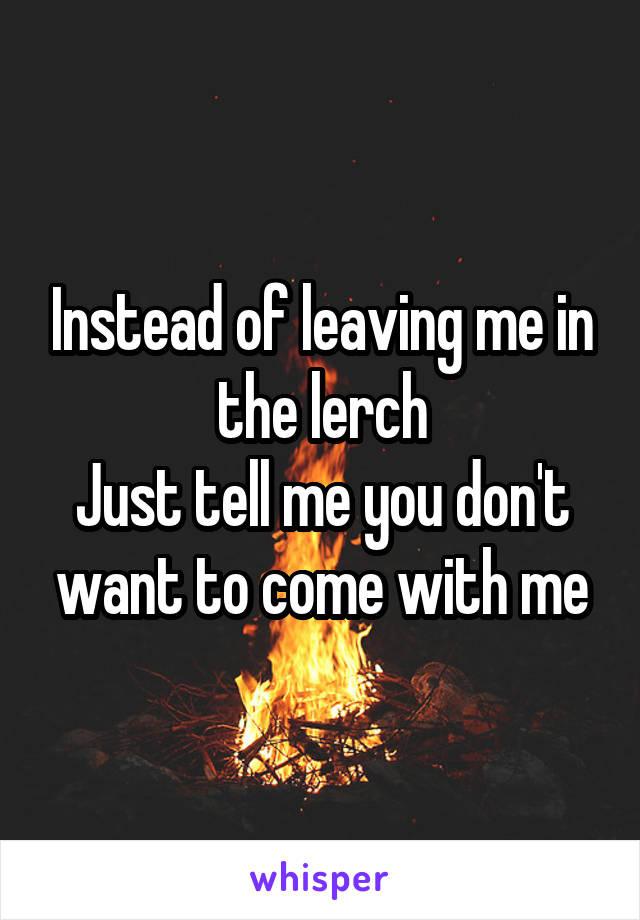 Instead of leaving me in the lerch
Just tell me you don't want to come with me

whisper